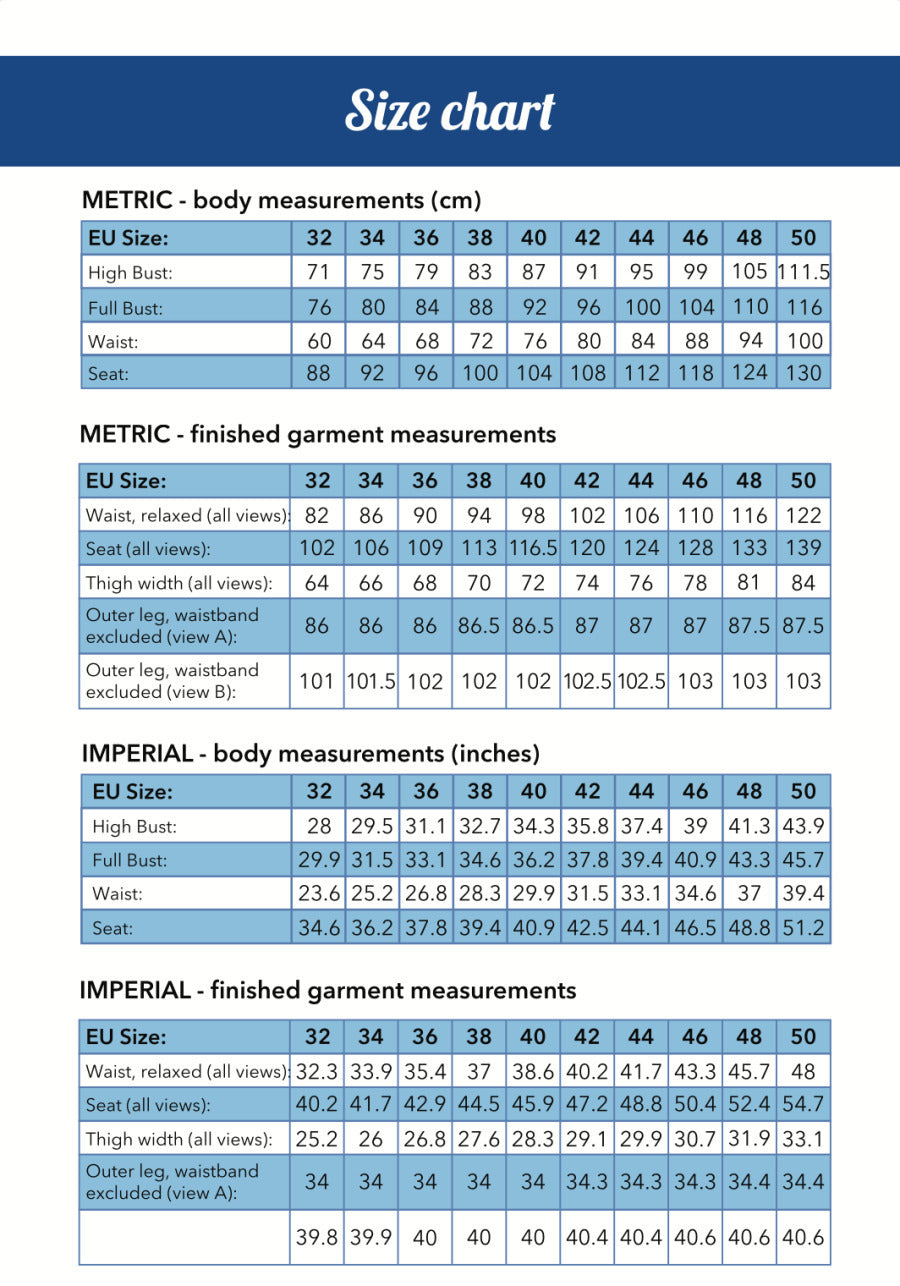 Size chart

METRIC - body measurements (cm)

| EU Size: | 32 | 34 | 36 | 38 | 40 | 42 | 44 | 46 | 48 | 50 |
|---|---|---|---|---|---|---|---|---|---|---|
| High Bust: | 71 | 75 | 79 | 83 | 87 | 91 | 95 | 99 | 105 | 111.5 |
| Full Bust: | 76 | 80 | 84 | 88 | 92 | 96 | 100 | 104 | 110 | 116 |
| Waist: | 60 | 64 | 68 | 72 | 76 | 80 | 84 | 88 | 94 | 100 |
| Seat: | 88 | 92 | 96 | 100 | 104 | 108 | 112 | 118 | 124 | 130 |

METRIC - finished garment measurements

| EU Size: | 32 | 34 | 36 | 38 | 40 | 42 | 44 | 46 | 48 | 50 |
|---|---|---|---|---|---|---|---|---|---|---|
| Waist, relaxed (all views): | 82 | 86 | 90 | 94 | 98 | 102 | 106 | 110 | 116 | 122 |
| Seat (all views): | 102 | 106 | 109 | 113 | 116.5 | 120 | 124 | 128 | 133 | 139 |
| Thigh width (all views): | 64 | 66 | 68 | 70 | 72 | 74 | 76 | 78 | 81 | 84 |
| Outer leg, waistband excluded (view A): | 86 | 86 | 86 | 86.5 | 86.5 | 87 | 87 | 87 | 87.5 | 87.5 |
| Outer leg, waistband excluded (view B): | 101 | 101.5 | 102 | 102 | 102 | 102.5 | 102.5 | 103 | 103 | 103 |

IMPERIAL - body measurements (inches)

| EU Size: | 32 | 34 | 36 | 38 | 40 | 42 | 44 | 46 | 48 | 50 |
|---|---|---|---|---|---|---|---|---|---|---|
| High Bust: | 28 | 29.5 | 31.1 | 32.7 | 34.3 | 35.8 | 37.4 | 39 | 41.3 | 43.9 |
| Full Bust: | 29.9 | 31.5 | 33.1 | 34.6 | 36.2 | 37.8 | 39.4 | 40.9 | 43.3 | 45.7 |
| Waist: | 23.6 | 25.2 | 26.8 | 28.3 | 29.9 | 31.5 | 33.1 | 34.6 | 37 | 39.4 |
| Seat: | 34.6 | 36.2 | 37.8 | 39.4 | 40.9 | 42.5 | 44.1 | 46.5 | 48.8 | 51.2 |

IMPERIAL - finished garment measurements

| EU Size: | 32 | 34 | 36 | 38 | 40 | 42 | 44 | 46 | 48 | 50 |
|---|---|---|---|---|---|---|---|---|---|---|
| Waist, relaxed (all views): | 32.3 | 33.9 | 35.4 | 37 | 38.6 | 40.2 | 41.7 | 43.3 | 45.7 | 48 |
| Seat (all views): | 40.2 | 41.7 | 42.9 | 44.5 | 45.9 | 47.2 | 48.8 | 50.4 | 52.4 | 54.7 |
| Thigh width (all views): | 25.2 | 26 | 26.8 | 27.6 | 28.3 | 29.1 | 29.9 | 30.7 | 31.9 | 33.1 |
| Outer leg, waistband excluded (view A): | 34 | 34 | 34 | 34 | 34 | 34.3 | 34.3 | 34.3 | 34.4 | 34.4 |
| | 39.8 | 39.9 | 40 | 40 | 40 | 40.4 | 40.4 | 40.6 | 40.6 | 40.6 |